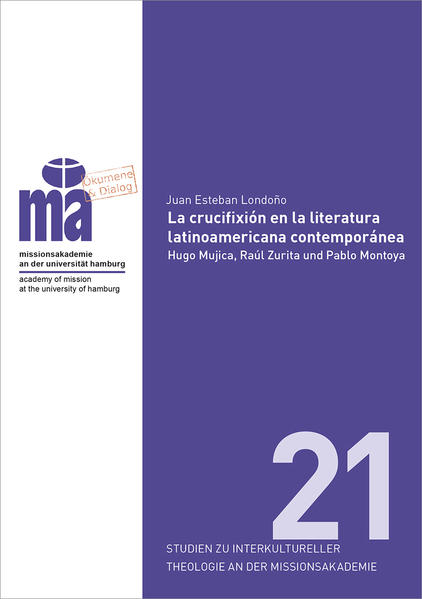 ma
Ökumene & Dialog

missionsakademie
an der universität hamburg

academy of mission
at the university of hamburg

Juan Esteban Londoño

La crucifixión en la literatura latinoamericana contemporánea

Hugo Mujica, Raúl Zurita und Pablo Montoya

21

STUDIEN ZU INTERKULTURELLER THEOLOGIE AN DER MISSIONSAKADEMIE